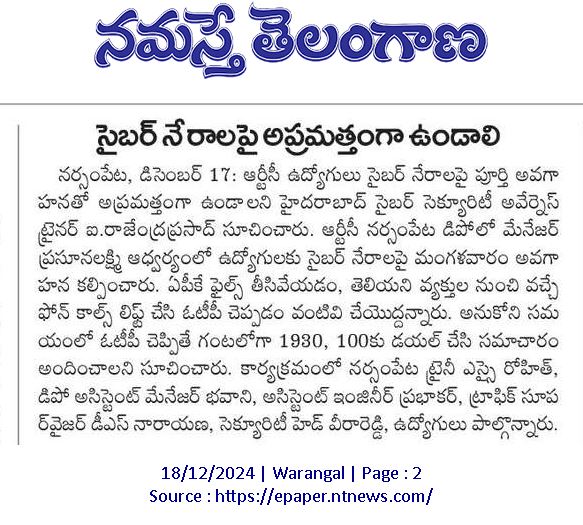 నమస్తే తెలంగాణ

సైబర్ నేరాలపై అప్రమత్తంగా ఉండాలి

నర్సంపేట, డిసెంబర్ 17: ఆర్టీసీ ఉద్యోగులు సైబర్ నేరాలపై పూర్తి అవగాహనతో అప్రమత్తంగా ఉండాలని హైదరాబాద్ సైబర్ సెక్యూరిటీ అవేర్నెస్ ట్రైనర్ ఐ.రాజేంద్రప్రసాద్ సూచించారు. ఆర్టీసీ నర్సంపేట డిపోలో మేనేజర్ ప్రసూనలక్ష్మి ఆధ్వర్యంలో ఉద్యోగులకు సైబర్ నేరాలపై మంగళవారం అవగాహన కల్పించారు. ఏపీకే ఫైల్స్ తీసివేయడం, తెలియని వ్యక్తుల నుంచి వచ్చే ఫోన్ కాల్స్ లిఫ్ట్ చేసి ఓటీపీ చెప్పడం వంటివి చేయొద్దన్నారు. అనుకోని సమయంలో ఓటీపీ చెప్పితే గంటలోగా 1930, 100కు డయల్ చేసి సమాచారం అందించాలని సూచించారు. కార్యక్రమంలో నర్సంపేట ట్రైనీ ఎస్సై రోహిత్, డిపో అసిస్టెంట్ మేనేజర్ భవాని, అసిస్టెంట్ ఇంజినీర్ ప్రభాకర్, ట్రాఫిక్ సూపర్వైజర్ డీఎస్ నారాయణ, సెక్యూరిటీ హెడ్ వీరారెడ్డి, ఉద్యోగులు పాల్గొన్నారు.

18/12/2024 | Warangal | Page : 2
Source : https://epaper.ntnews.com/